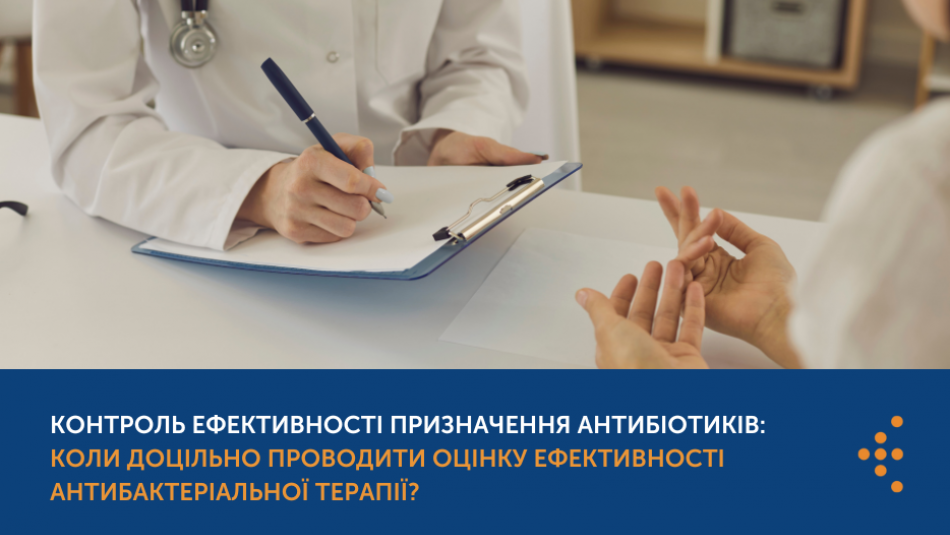 КОНТРОЛЬ ЕФЕКТИВНОСТІ ПРИЗНАЧЕННЯ АНТИБІОТИКІВ:
КОЛИ ДОЦІЛЬНО ПРОВОДИТИ ОЦІНКУ ЕФЕКТИВНОСТІ АНТИБАКТЕРІАЛЬНОЇ ТЕРАПІЇ?